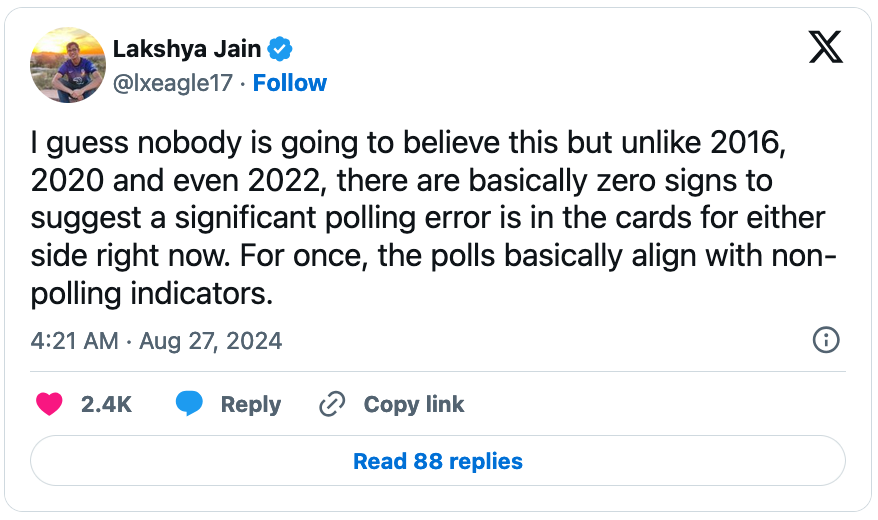 Lakshya Jain
@lxeagle17 · Follow

I guess nobody is going to believe this but unlike 2016, 2020 and even 2022, there are basically zero signs to suggest a significant polling error is in the cards for either side right now. For once, the polls basically align with non-polling indicators.

4:21 AM · Aug 27, 2024

2.4K Reply Copy link

Read 88 replies